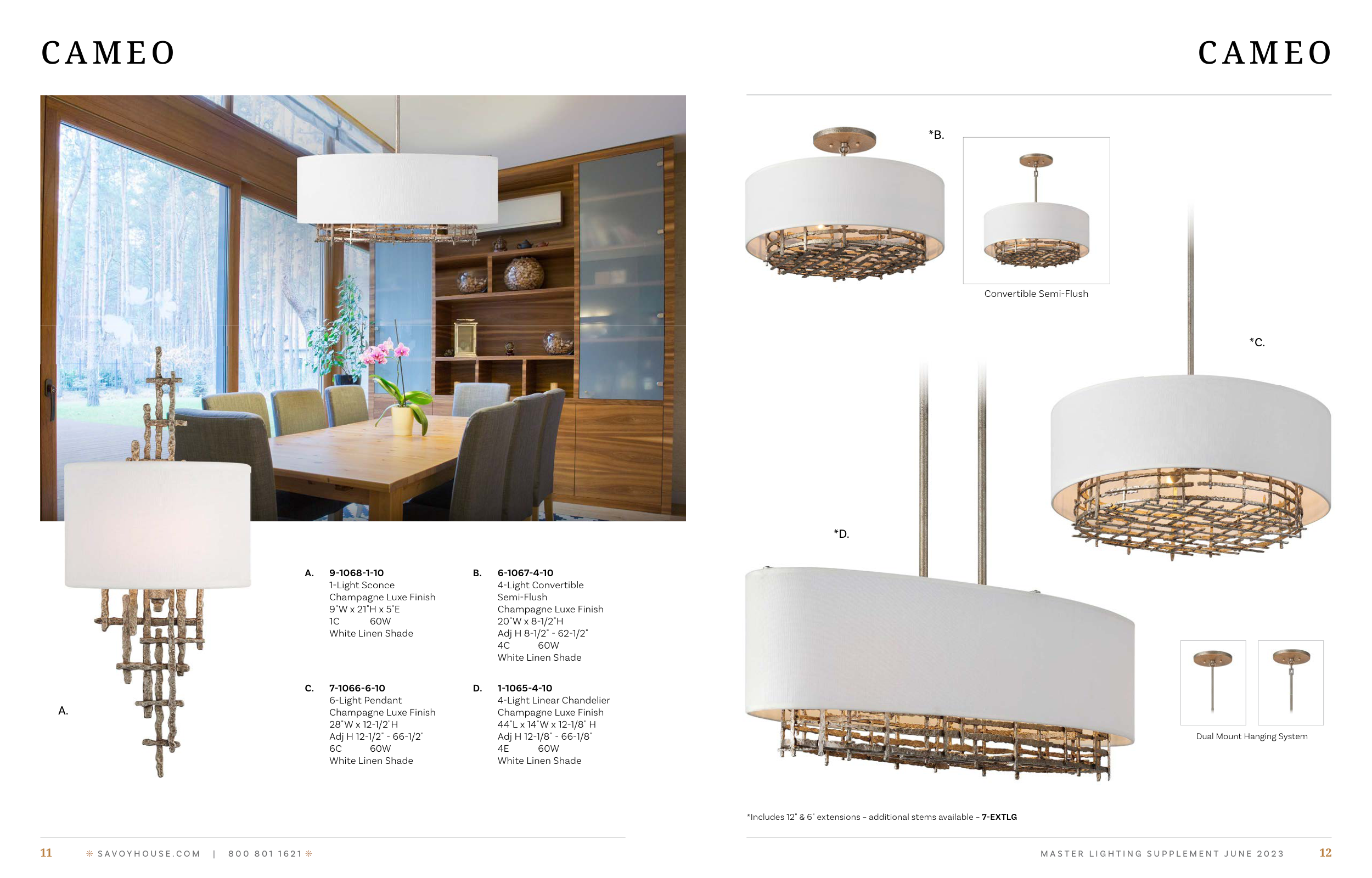 CAMEO

A.

A. 9-1068-1-10
1-Light Sconce
Champagne Luxe Finish
9"W x 21"H x 5"E
1C 60W
White Linen Shade

B. 6-1067-4-10
4-Light Convertible
Semi-Flush
Champagne Luxe Finish
20"W x 8-1/2"H
Adj H 8-1/2" - 62-1/2"
4C 60W
White Linen Shade

C. 7-1066-6-10
6-Light Pendant
Champagne Luxe Finish
28"W x 12-1/2"H
Adj H 12-1/2" - 66-1/2"
6C 60W
White Linen Shade

D. 1-1065-4-10
4-Light Linear Chandelier
Champagne Luxe Finish
44"L x 14"W x 12-1/8" H
Adj H 12-1/8" - 66-1/8"
4E 60W
White Linen Shade

11 SAVOYHOUSE.COM | 800 801 1621

CAMEO

*B.

Convertible Semi-Flush

*C.

*D.

Dual Mount Hanging System

*Includes 12" & 6" extensions - additional stems available - 7-EXTLG

MASTER LIGHTING SUPPLEMENT JUNE 2023 12